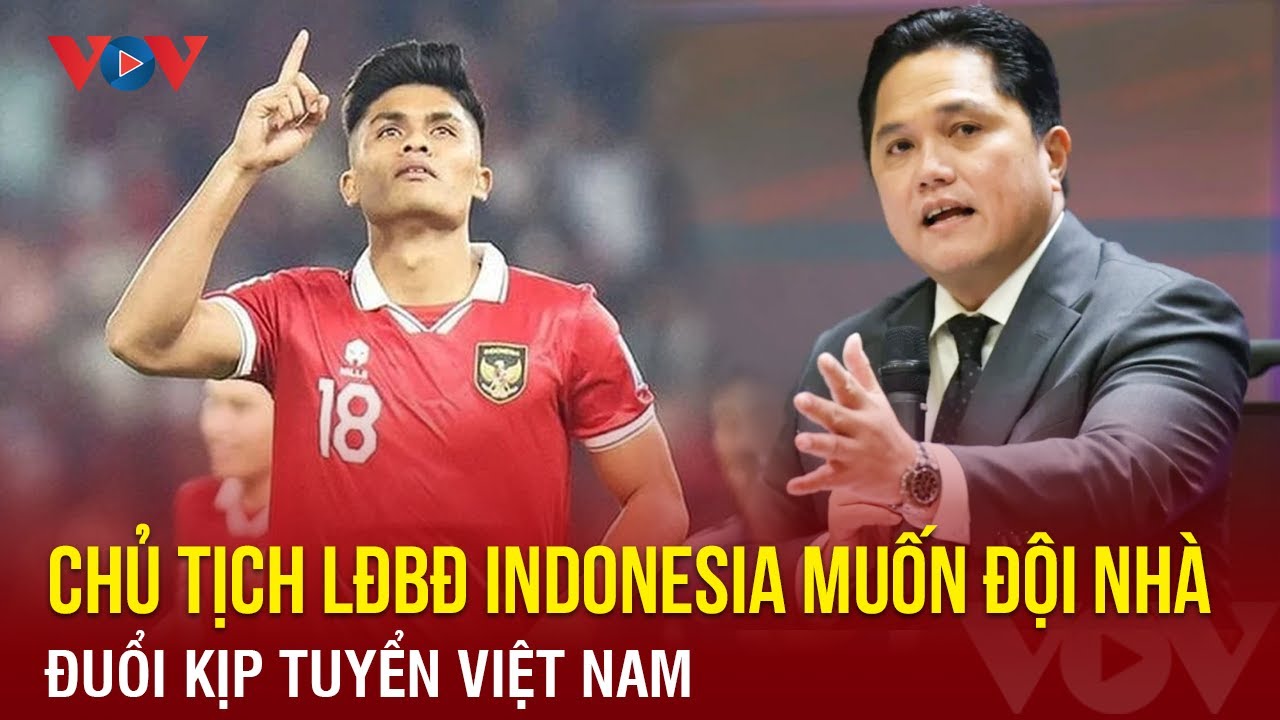 VOV

18

CHỦ TỊCH LĐBĐ INDONESIA MUỐN ĐỘI NHÀ
ĐUỔI KỊP TUYỂN VIỆT NAM

VOV